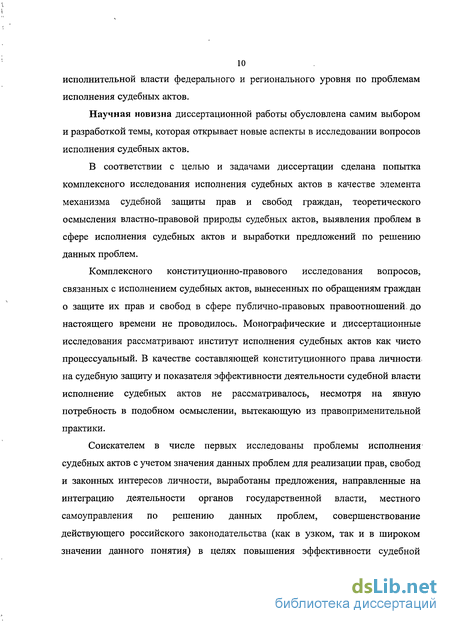 10

исполнительной власти федерального и регионального уровня по проблемам исполнения судебных актов.

Научная новизна диссертационной работы обусловлена самим выбором и разработкой темы, которая открывает новые аспекты в исследовании вопросов исполнения судебных актов.

В соответствии с целью и задачами диссертации сделана попытка комплексного исследования исполнения судебных актов в качестве элемента механизма судебной защиты прав и свобод граждан, теоретического осмысления властно-правовой природы судебных актов, выявления проблем в сфере исполнения судебных актов и выработки предложений по решению данных проблем.

Комплексного конституционно-правового исследования вопросов, связанных с исполнением судебных актов, вынесенных по обращениям граждан о защите их прав и свобод в сфере публично-правовых правоотношений до настоящего времени не проводилось. Монографические и диссертационные исследования рассматривают институт исполнения судебных актов как чисто процессуальный. В качестве составляющей конституционного права личности на судебную защиту и показателя эффективности деятельности судебной власти исполнение судебных актов не рассматривалось, несмотря на явную потребность в подобном осмыслении, вытекающую из правоприменительной практики.

Соискателем в числе первых исследованы проблемы исполнения судебных актов с учетом значения данных проблем для реализации прав, свобод и законных интересов личности, выработаны предложения, направленные на интеграцию деятельности органов государственной власти, местного самоуправления по решению данных проблем, совершенствование действующего российского законодательства (как в узком, так и в широком значении данного понятия) в целях повышения эффективности судебной

dsLib.net
библиотека диссертаций